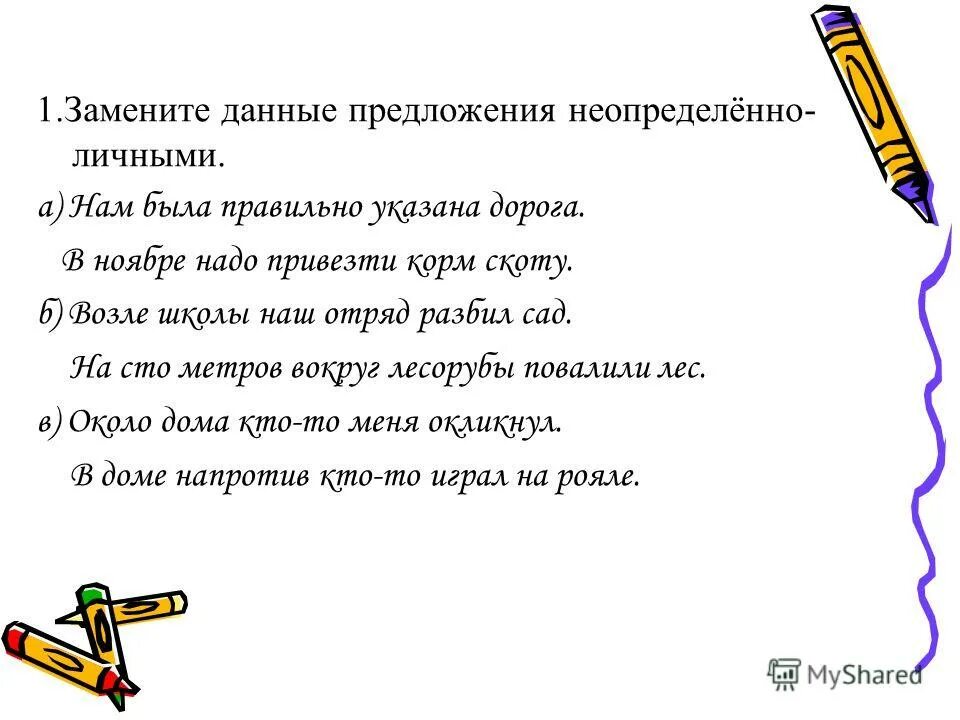 1.Замените данные предложения неопределённо-личными.

а) Нам была правильно указана дорога.

В ноябре надо привезти корм скоту.

б) Возле школы наш отряд разбил сад.

На сто метров вокруг лесорубы повалили лес.

в) Около дома кто-то меня окликнул.

В доме напротив кто-то играл на рояле.

MyShared